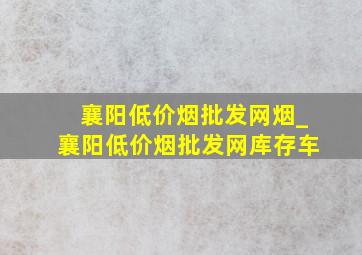 襄阳低价烟批发网烟_
襄阳低价烟批发网库存车